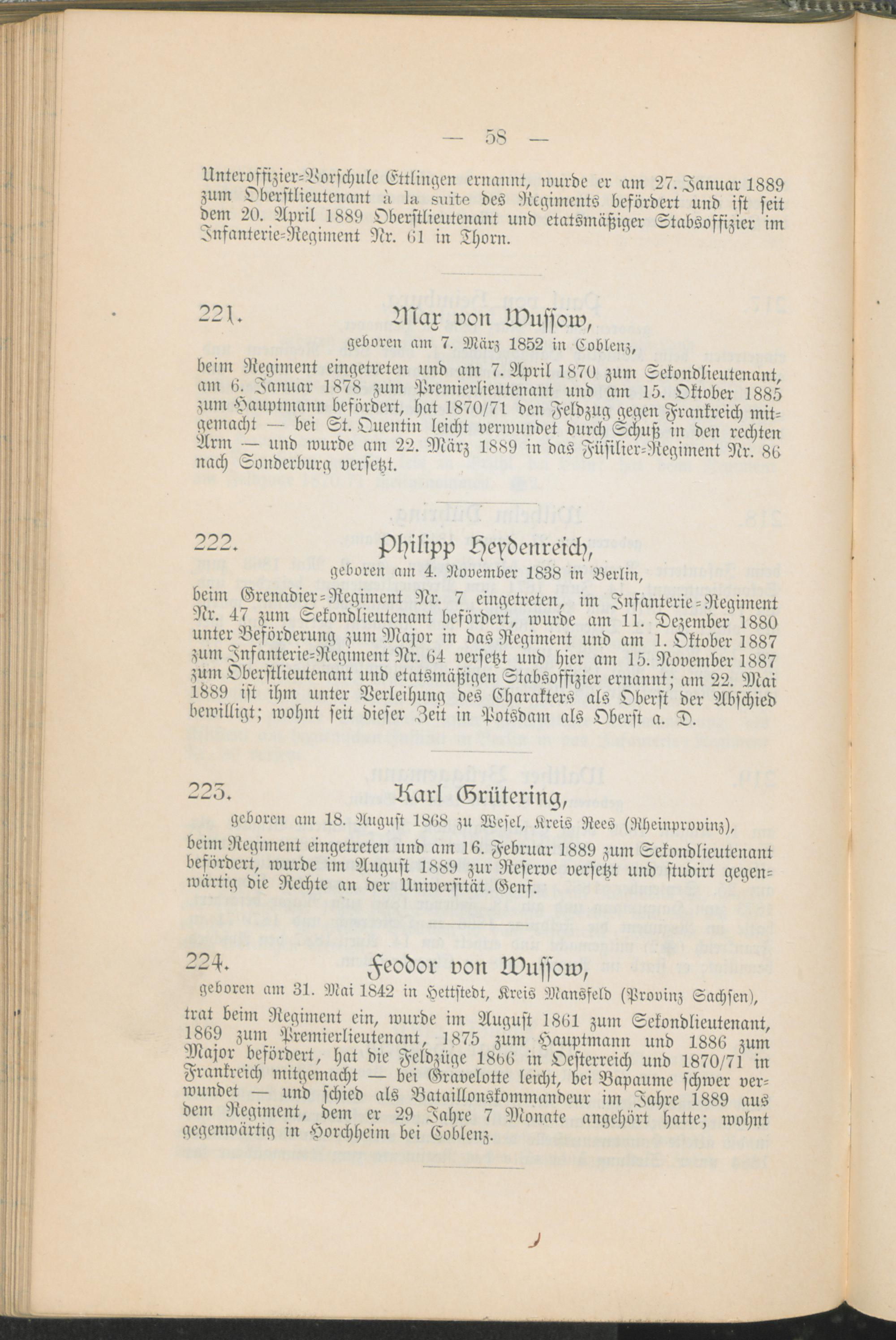 — 58 —

Unteroffizier-Vorschule Ettlingen ernannt, wurde er am 27. Januar 1889 zum Oberstlieutenant à la suite des Regiments befördert und ist seit dem 20. April 1889 Oberstlieutenant und etatsmäßiger Stabsoffizier im Infanterie-Regiment Nr. 61 in Thorn.

221. Max von Wussow,
geboren am 7. März 1852 in Coblenz,
beim Regiment eingetreten und am 7. April 1870 zum Sekondlieutenant, am 6. Januar 1878 zum Premierlieutenant und am 15. Oktober 1885 zum Hauptmann befördert, hat 1870/71 den Feldzug gegen Frankreich mitgemacht — bei St. Quentin leicht verwundet durch Schuß in den rechten Arm — und wurde am 22. März 1889 in das Füsilier-Regiment Nr. 86 nach Sonderburg versetzt.

222. Philipp Heydenreich,
geboren am 4. November 1838 in Berlin,
beim Grenadier-Regiment Nr. 7 eingetreten, im Infanterie-Regiment Nr. 47 zum Sekondlieutenant befördert, wurde am 11. Dezember 1880 unter Beförderung zum Major in das Regiment und am 1. Oktober 1887 zum Infanterie-Regiment Nr. 64 versetzt und hier am 15. November 1887 zum Oberstlieutenant und etatsmäßigen Stabsoffizier ernannt; am 22. Mai 1889 ist ihm unter Verleihung des Charakters als Oberst der Abschied bewilligt; wohnt seit dieser Zeit in Potsdam als Oberst a. D.

223. Karl Grütering,
geboren am 18. August 1868 zu Wesel, Kreis Rees (Rheinprovinz),
beim Regiment eingetreten und am 16. Februar 1889 zum Sekondlieutenant befördert, wurde im August 1889 zur Reserve versetzt und studirt gegenwärtig die Rechte an der Universität. Genf.

224. Feodor von Wussow,
geboren am 31. Mai 1842 in Hettstedt, Kreis Mansfeld (Provinz Sachsen),
trat beim Regiment ein, wurde im August 1861 zum Sekondlieutenant, 1869 zum Premierlieutenant, 1875 zum Hauptmann und 1886 zum Major befördert, hat die Feldzüge 1866 in Oesterreich und 1870/71 in Frankreich mitgemacht — bei Gravelotte leicht, bei Bapaume schwer verwundet — und schied als Bataillonskommandeur im Jahre 1889 aus dem Regiment, dem er 29 Jahre 7 Monate angehört hatte; wohnt gegenwärtig in Horchheim bei Coblenz.